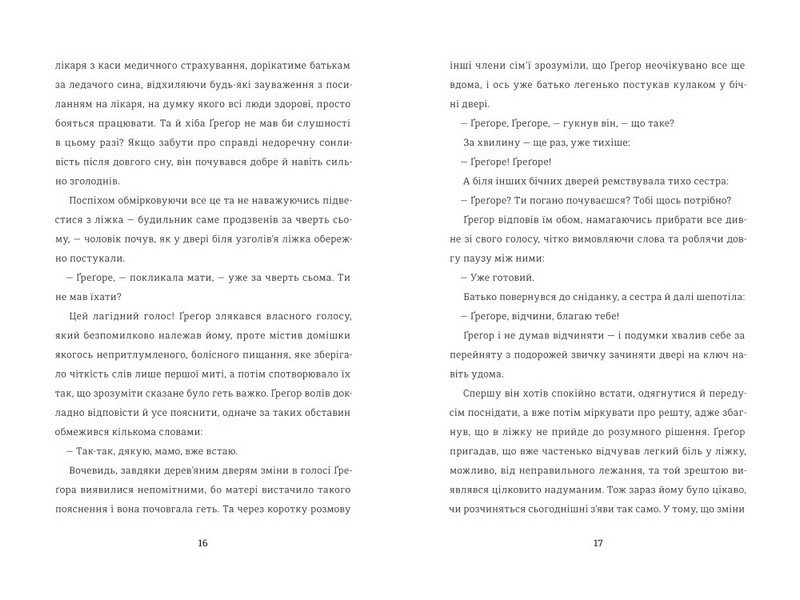 лікаря з каси медичного страхування, дорікатиме батькам за ледачого сина, відхиляючи будь-які зауваження з посиланням на лікаря, на думку якого всі люди здорові, просто бояться працювати. Та й хіба Ґреґор не мав би слушності в цьому разі? Якщо забути про справді недоречну сонливість після довгого сну, він почувався добре й навіть сильно зголоднів.

Поспіхом обмірковуючи все це та не наважуючись підвестися з ліжка — будильник саме продзвенів за чверть сьому, — чоловік почув, як у двері біля узголів'я ліжка обережно постукали.

— Ґреґоре, — покликала мати, — уже за чверть сьома. Ти не мав їхати?

Цей лагідний голос! Ґреґор злякався власного голосу, який безпомилково належав йому, проте містив домішки якогось непритлумленого, болісного пищання, яке зберігало чіткість слів лише першої миті, а потім спотворювало їх так, що зрозуміти сказане було геть важко. Ґреґор волів докладно відповісти й усе пояснити, одначе за таких обставин обмежився кількома словами:

— Так-так, дякую, мамо, вже встаю.

Вочевидь, завдяки дерев'яним дверям зміни в голосі Ґреґора виявилися непомітними, бо матері вистачило такого пояснення і вона почовгала геть. Та через коротку розмову

16

інші члени сім'ї зрозуміли, що Ґреґор неочікувано все ще вдома, і ось уже батько легенько постукав кулаком у бічні двері.

— Ґреґоре, Ґреґоре, — гукнув він, — що таке?

За хвилину — ще раз, уже тихіше:

— Ґреґоре! Ґреґоре!

А біля інших бічних дверей ремствувала тихо сестра:

— Ґреґоре? Ти погано почуваєшся? Тобі щось потрібно?

Ґреґор відповів їм обом, намагаючись прибрати все дивне зі свого голосу, чітко вимовляючи слова та роблячи довгу паузу між ними:

— Уже готовий.

Батько повернувся до сніданку, а сестра й далі шепотіла:

— Ґреґоре, відчини, благаю тебе!

Ґреґор і не думав відчиняти — і подумки хвалив себе за перейняту з подорожей звичку зачиняти двері на ключ навіть удома.

Спершу він хотів спокійно встати, одягнутися й передусім поснідати, а вже потім міркувати про решту, адже збагнув, що в ліжку не прийде до розумного рішення. Ґреґор пригадав, що вже частенько відчував легкий біль у ліжку, можливо, від неправильного лежання, та той зрештою виявлявся цілковито надуманим. Тож зараз йому було цікаво, чи розчиняться сьогоднішні з'яви так само. У тому, що зміни

17